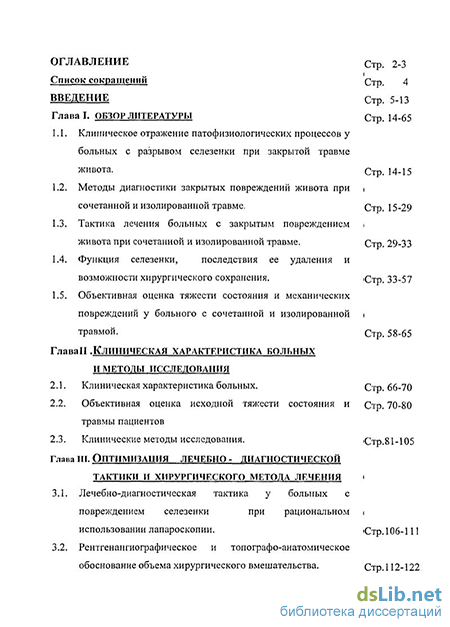 ОГЛАВЛЕНИЕ Стр. 2-3
Список сокращений Стр. 4
ВВЕДЕНИЕ Стр. 5-13
Глава I. ОБЗОР ЛИТЕРАТУРЫ Стр. 14-65
1.1. Клиническое отражение патофизиологических процессов у больных с разрывом селезенки при закрытой травме живота. Стр. 14-15
1.2. Методы диагностики закрытых повреждений живота при сочетанной и изолированной травме. Стр. 15-29
1.3. Тактика лечения больных с закрытым повреждением живота при сочетанной и изолированной травме. Стр. 29-33
1.4. Функция селезенки, последствия ее удаления и возможности хирургического сохранения. Стр. 33-57
1.5. Объективная оценка тяжести состояния и механических повреждений у больного с сочетанной и изолированной травмой. Стр. 58-65
ГлаваII .КЛИНИЧЕСКАЯ ХАРАКТЕРИСТИКА БОЛЬНЫХ И МЕТОДЫ ИССЛЕДОВАНИЯ
2.1. Клиническая характеристика больных. Стр. 66-70
2.2. Объективная оценка исходной тяжести состояния и травмы пациентов Стр. 70-80
2.3. Клинические методы исследования. Стр.81-105
Глава III. ОПТИМИЗАЦИЯ ЛЕЧЕБНО - ДИАГНОСТИЧЕСКОЙ ТАКТИКИ И ХИРУРГИЧЕСКОГО МЕТОДА ЛЕЧЕНИЯ
3.1. Лечебно-диагностическая тактика у больных с повреждением селезенки при рациональном использовании лапароскопии. Стр.106-111
3.2. Рентгенангиографическое и топографо-анатомическое обоснование объема хирургического вмешательства. Стр.112-122

dsLib.net
библиотека диссертаций